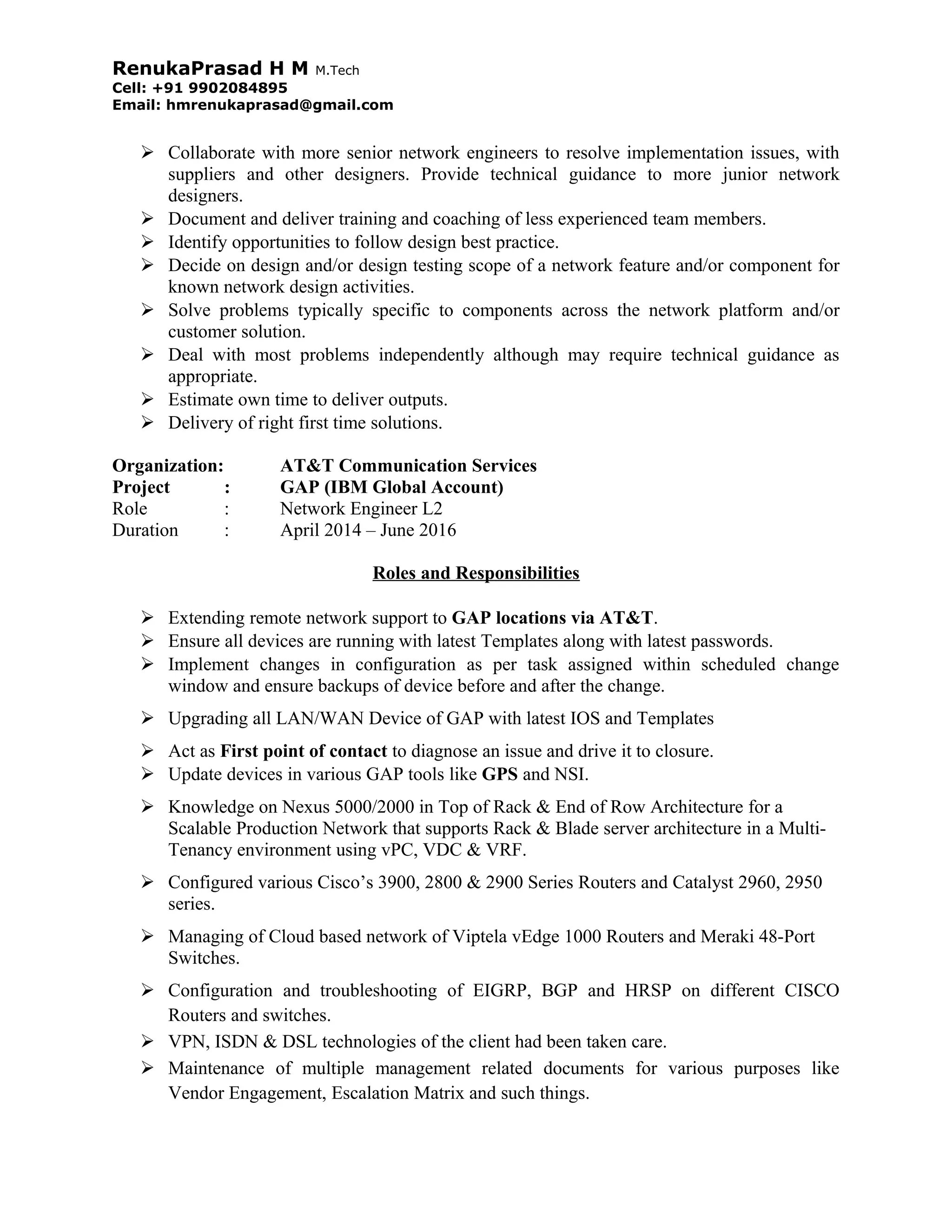 RenukaPrasad H M M.Tech
Cell: +91 9902084895
Email: hmrenukaprasad@gmail.com

➢ Collaborate with more senior network engineers to resolve implementation issues, with suppliers and other designers. Provide technical guidance to more junior network designers.
➢ Document and deliver training and coaching of less experienced team members.
➢ Identify opportunities to follow design best practice.
➢ Decide on design and/or design testing scope of a network feature and/or component for known network design activities.
➢ Solve problems typically specific to components across the network platform and/or customer solution.
➢ Deal with most problems independently although may require technical guidance as appropriate.
➢ Estimate own time to deliver outputs.
➢ Delivery of right first time solutions.

Organization: AT&T Communication Services
Project : GAP (IBM Global Account)
Role : Network Engineer L2
Duration : April 2014 – June 2016

Roles and Responsibilities

➢ Extending remote network support to GAP locations via AT&T.
➢ Ensure all devices are running with latest Templates along with latest passwords.
➢ Implement changes in configuration as per task assigned within scheduled change window and ensure backups of device before and after the change.
➢ Upgrading all LAN/WAN Device of GAP with latest IOS and Templates
➢ Act as First point of contact to diagnose an issue and drive it to closure.
➢ Update devices in various GAP tools like GPS and NSI.
➢ Knowledge on Nexus 5000/2000 in Top of Rack & End of Row Architecture for a Scalable Production Network that supports Rack & Blade server architecture in a Multi-Tenancy environment using vPC, VDC & VRF.
➢ Configured various Cisco's 3900, 2800 & 2900 Series Routers and Catalyst 2960, 2950 series.
➢ Managing of Cloud based network of Viptela vEdge 1000 Routers and Meraki 48-Port Switches.
➢ Configuration and troubleshooting of EIGRP, BGP and HRSP on different CISCO Routers and switches.
➢ VPN, ISDN & DSL technologies of the client had been taken care.
➢ Maintenance of multiple management related documents for various purposes like Vendor Engagement, Escalation Matrix and such things.